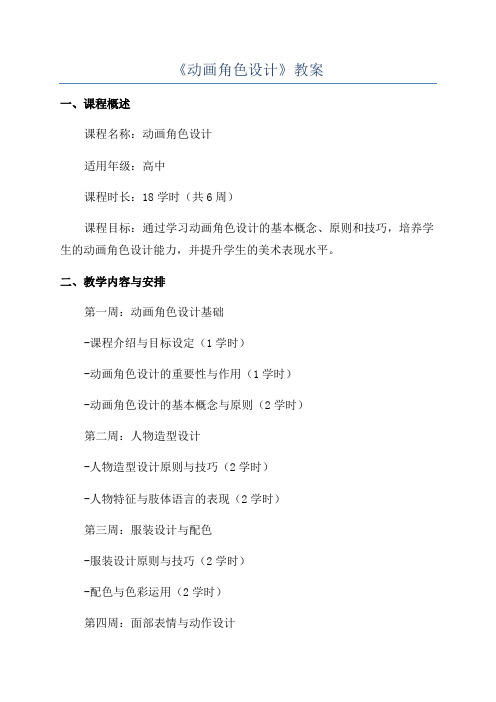 《动画角色设计》教案

一、课程概述

课程名称：动画角色设计

适用年级：高中

课程时长：18 学时（共 6 周）

课程目标：通过学习动画角色设计的基本概念、原则和技巧，培养学生的动画角色设计能力，并提升学生的美术表现水平。

二、教学内容与安排

第一周：动画角色设计基础

-课程介绍与目标设定（1 学时）

-动画角色设计的重要性与作用（1 学时）

-动画角色设计的基本概念与原则（2 学时）

第二周：人物造型设计

-人物造型设计原则与技巧（2 学时）

-人物特征与肢体语言的表现（2 学时）

第三周：服装设计与配色

-服装设计原则与技巧（2 学时）

-配色与色彩运用（2 学时）

第四周：面部表情与动作设计